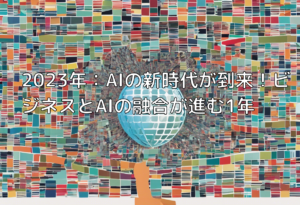 2023年：AIの新時代が到来！ビジネスとAIの融合が進む1年